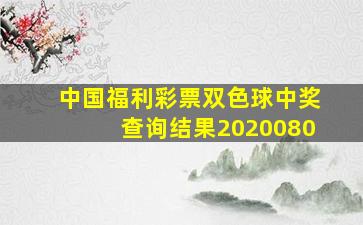 中国福利彩票双色球中奖查询结果2020080